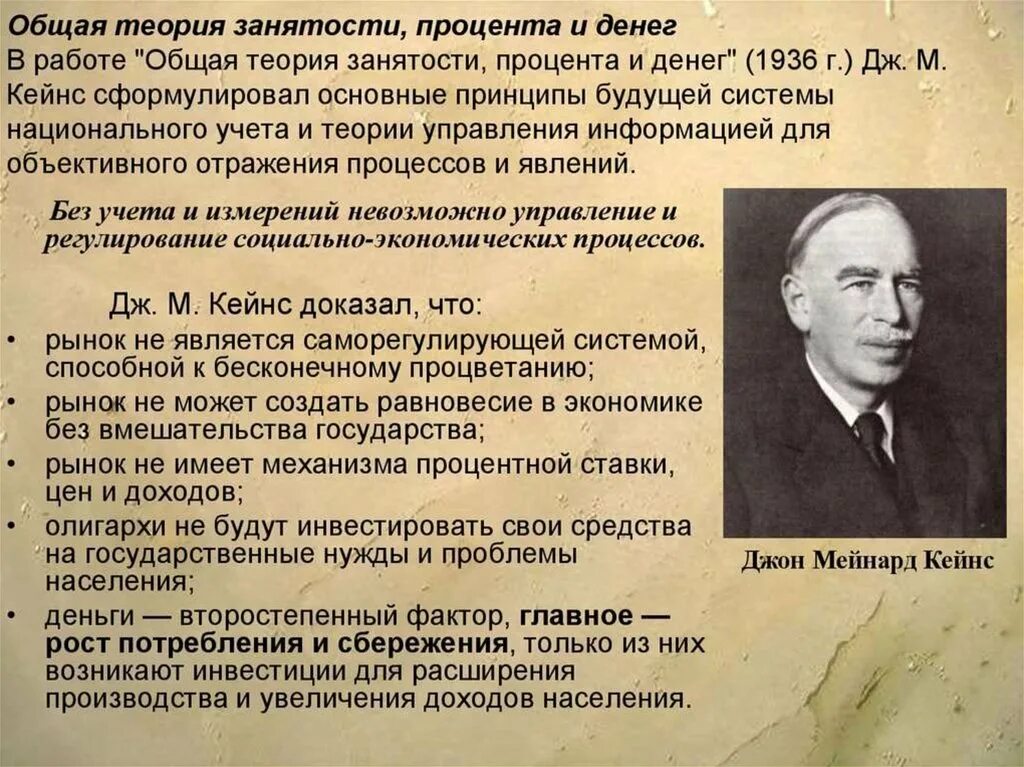 Общая теория занятости, процента и денег
В работе "Общая теория занятости, процента и денег" (1936 г.) Дж. М. Кейнс сформулировал основные принципы будущей системы национального учета и теории управления информацией для объективного отражения процессов и явлений.

Без учета и измерений невозможно управление и регулирование социально-экономических процессов.

Дж. М. Кейнс доказал, что:
• рынок не является саморегулирующей системой, способной к бесконечному процветанию;
• рынок не может создать равновесие в экономике без вмешательства государства;
• рынок не имеет механизма процентной ставки, цен и доходов;
• олигархи не будут инвестировать свои средства на государственные нужды и проблемы населения;
• деньги — второстепенный фактор, главное — рост потребления и сбережения, только из них возникают инвестиции для расширения производства и увеличения доходов населения.

Джон Мейнард Кейнс